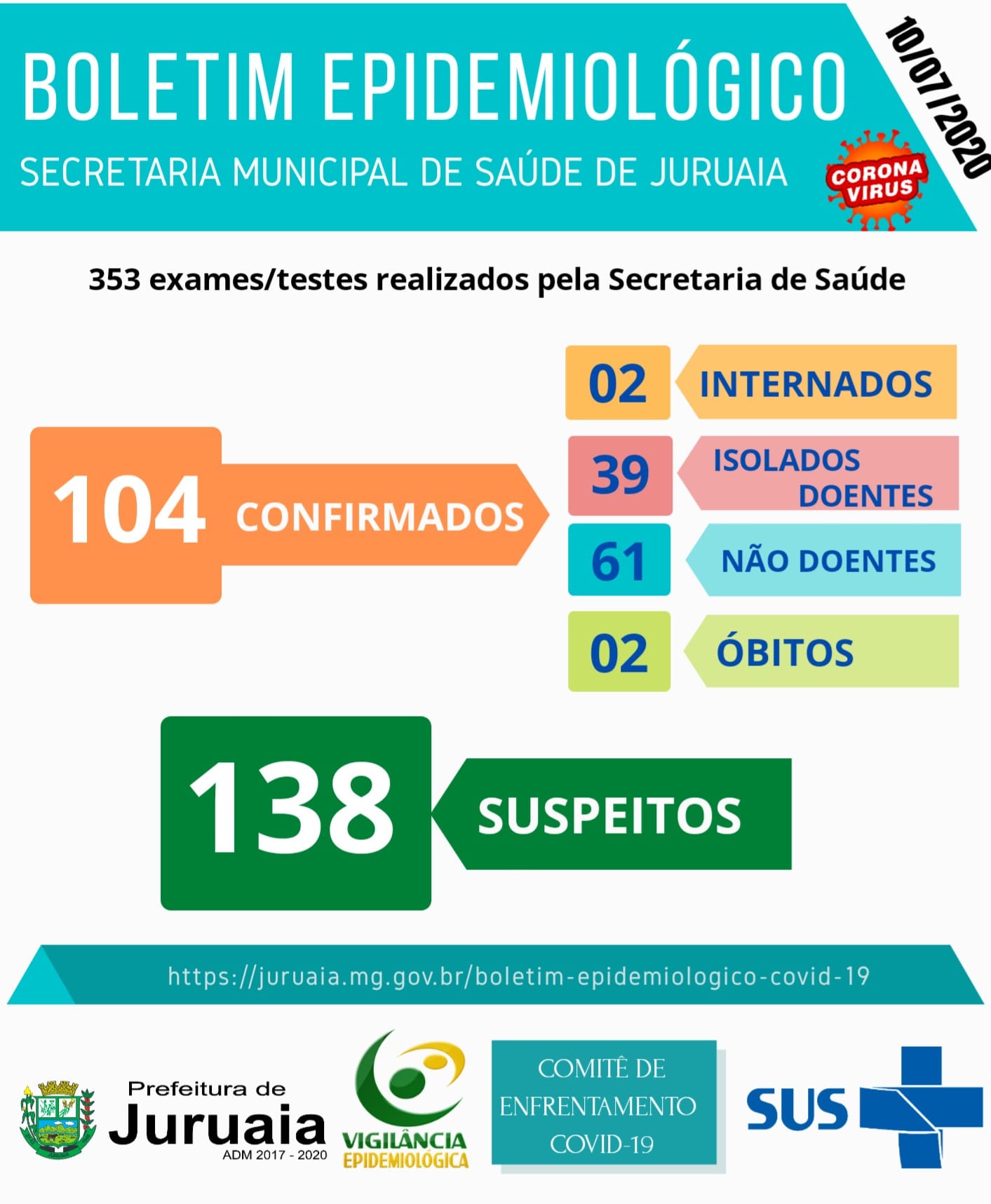 BOLETIM EPIDEMIOLÓGICO

SECRETARIA MUNICIPAL DE SAÚDE DE JURUAIA

CORONA VIRUS

10/07/2020

353 exames/testes realizados pela Secretaria de Saúde

104 CONFIRMADOS

02 INTERNADOS

39 ISOLADOS DOENTES

61 NÃO DOENTES

02 ÓBITOS

138 SUSPEITOS

https://juruaia.mg.gov.br/boletim-epidemiologico-covid-19

Prefeitura de Juruaia ADM 2017 - 2020

VIGILÂNCIA EPIDEMIOLÓGICA

COMITÊ DE ENFRENTAMENTO COVID-19

SUS